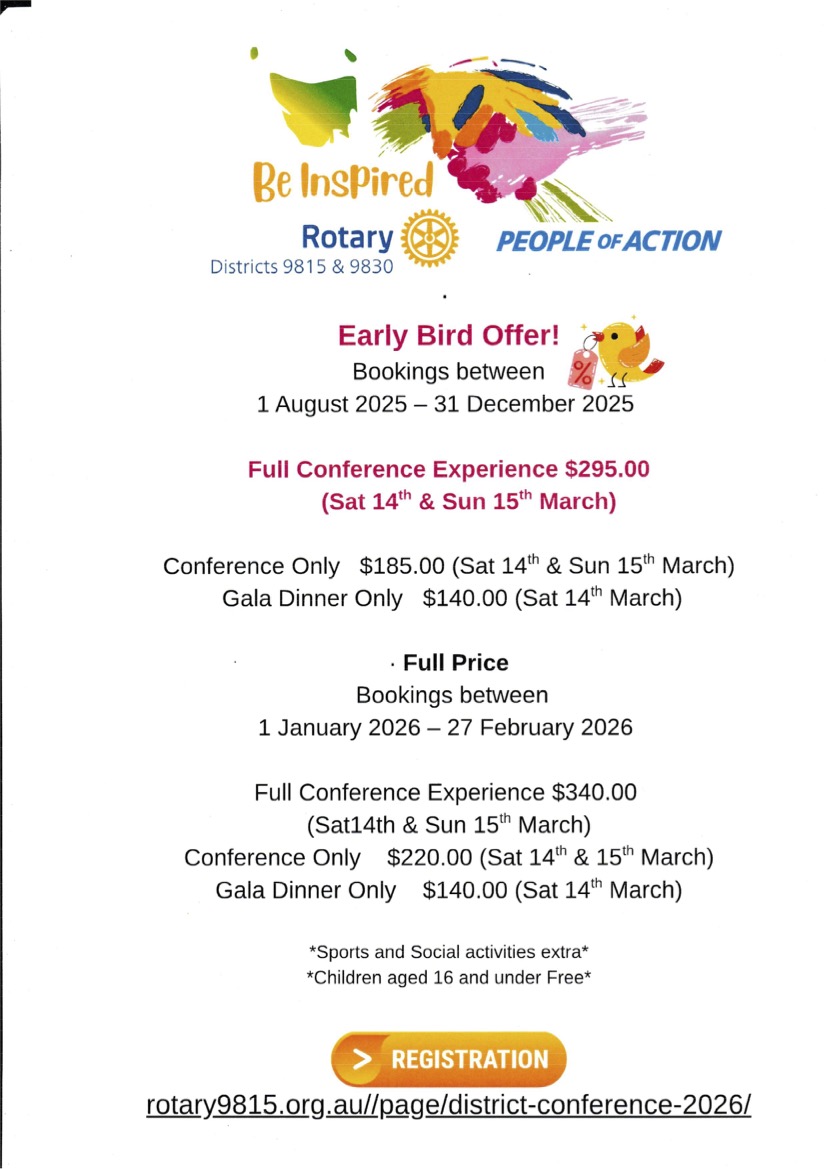 Be Inspired

Rotary
Districts 9815 & 9830

PEOPLE OF ACTION

Early Bird Offer!
Bookings between
1 August 2025 – 31 December 2025

Full Conference Experience $295.00
(Sat 14th & Sun 15th March)

Conference Only $185.00 (Sat 14th & Sun 15th March)
Gala Dinner Only $140.00 (Sat 14th March)

Full Price
Bookings between
1 January 2026 – 27 February 2026

Full Conference Experience $340.00
(Sat14th & Sun 15th March)
Conference Only $220.00 (Sat 14th & 15th March)
Gala Dinner Only $140.00 (Sat 14th March)

*Sports and Social activities extra*
*Children aged 16 and under Free*

> REGISTRATION

rotary9815.org.au//page/district-conference-2026/